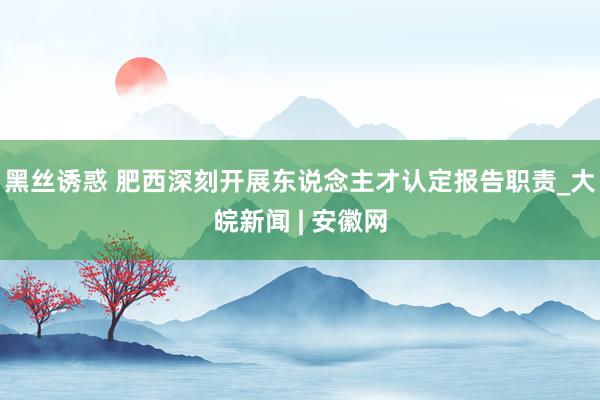 黑丝诱惑 肥西深刻开展东说念主才认定报告职责_大皖新闻 | 安徽网